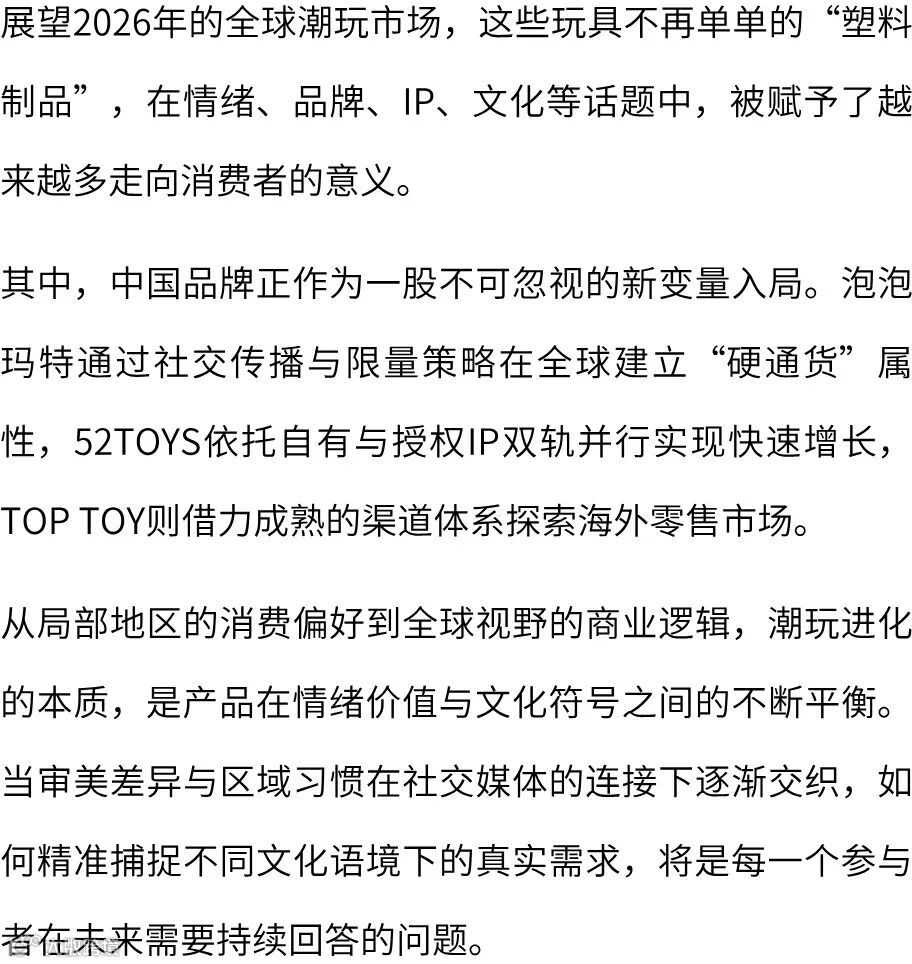 展望2026年的全球潮玩市场，这些玩具不再单单的“塑料制品”，在情绪、品牌、IP、文化等话题中，被赋予了越来越多走向消费者的意义。

其中，中国品牌正作为一股不可忽视的新变量入局。泡泡玛特通过社交传播与限量策略在全球建立“硬通货”属性，52TOYS依托自有与授权IP双轨并行实现快速增长，TOP TOY则借力成熟的渠道体系探索海外零售市场。

从局部地区的消费偏好到全球视野的商业逻辑，潮玩进化的本质，是产品在情绪价值与文化符号之间的不断平衡。当审美差异与区域习惯在社交媒体的连接下逐渐交织，如何精准捕捉不同文化语境下的真实需求，将是每一个参与者在未来需要持续回答的问题。